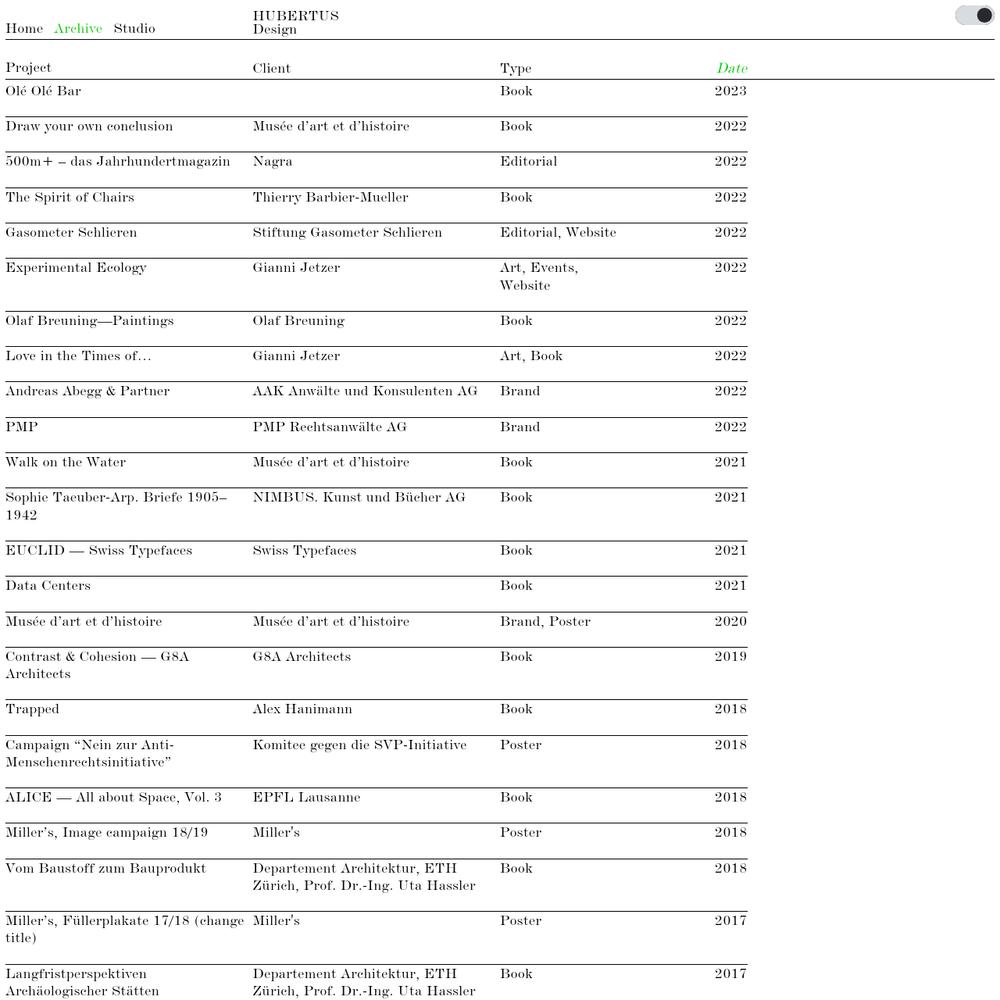 Home Archive Studio

HUBERTUS
Design

| Project | Client | Type | Date |
|---|---|---|---|
| Olé Olé Bar | | Book | 2023 |
| Draw your own conclusion | Musée d'art et d'histoire | Book | 2022 |
| 500m+ – das Jahrhundertmagazin | Nagra | Editorial | 2022 |
| The Spirit of Chairs | Thierry Barbier-Mueller | Book | 2022 |
| Gasometer Schlieren | Stiftung Gasometer Schlieren | Editorial, Website | 2022 |
| Experimental Ecology | Gianni Jetzer | Art, Events, Website | 2022 |
| Olaf Breuning—Paintings | Olaf Breuning | Book | 2022 |
| Love in the Times of… | Gianni Jetzer | Art, Book | 2022 |
| Andreas Abegg & Partner | AAK Anwälte und Konsulenten AG | Brand | 2022 |
| PMP | PMP Rechtsanwälte AG | Brand | 2022 |
| Walk on the Water | Musée d'art et d'histoire | Book | 2021 |
| Sophie Taeuber-Arp. Briefe 1905–1942 | NIMBUS. Kunst und Bücher AG | Book | 2021 |
| EUCLID — Swiss Typefaces | Swiss Typefaces | Book | 2021 |
| Data Centers | | Book | 2021 |
| Musée d'art et d'histoire | Musée d'art et d'histoire | Brand, Poster | 2020 |
| Contrast & Cohesion — G8A Architects | G8A Architects | Book | 2019 |
| Trapped | Alex Hanimann | Book | 2018 |
| Campaign "Nein zur Anti-Menschenrechtsinitiative" | Komitee gegen die SVP-Initiative | Poster | 2018 |
| ALICE — All about Space, Vol. 3 | EPFL Lausanne | Book | 2018 |
| Miller's, Image campaign 18/19 | Miller's | Poster | 2018 |
| Vom Baustoff zum Bauprodukt | Departement Architektur, ETH Zürich, Prof. Dr.-Ing. Uta Hassler | Book | 2018 |
| Miller's, Füllerplakate 17/18 (change title) | Miller's | Poster | 2017 |
| Langfristperspektiven Archäologischer Stätten | Departement Architektur, ETH Zürich, Prof. Dr.-Ing. Uta Hassler | Book | 2017 |